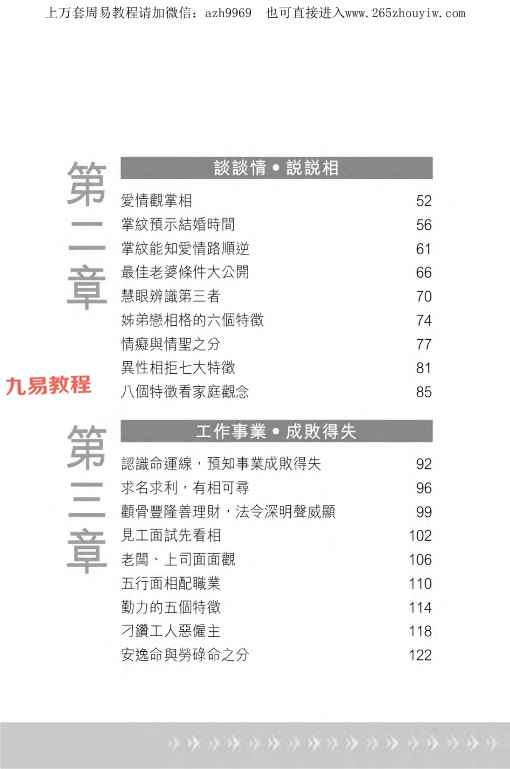 上万套周易教程请加微信：azh9969　也可直接进入www.265zhouyiw.com

第二章

談談情 • 說說相

| | |
|---|---|
| 愛情觀掌相 | 52 |
| 掌紋預示結婚時間 | 56 |
| 掌紋能知愛情路順逆 | 61 |
| 最佳老婆條件大公開 | 66 |
| 慧眼辨識第三者 | 70 |
| 姊弟戀相格的六個特徵 | 74 |
| 情癡與情聖之分 | 77 |
| 異性相拒七大特徵 | 81 |
| 八個特徵看家庭觀念 | 85 |

九易教程

第三章

工作事業 • 成敗得失

| | |
|---|---|
| 認識命運線，預知事業成敗得失 | 92 |
| 求名求利，有相可尋 | 96 |
| 顴骨豐隆善理財，法令深明聲威顯 | 99 |
| 見工面試先看相 | 102 |
| 老闆、上司面面觀 | 106 |
| 五行面相配職業 | 110 |
| 勤力的五個特徵 | 114 |
| 刁鑽工人惡僱主 | 118 |
| 安逸命與勞碌命之分 | 122 |